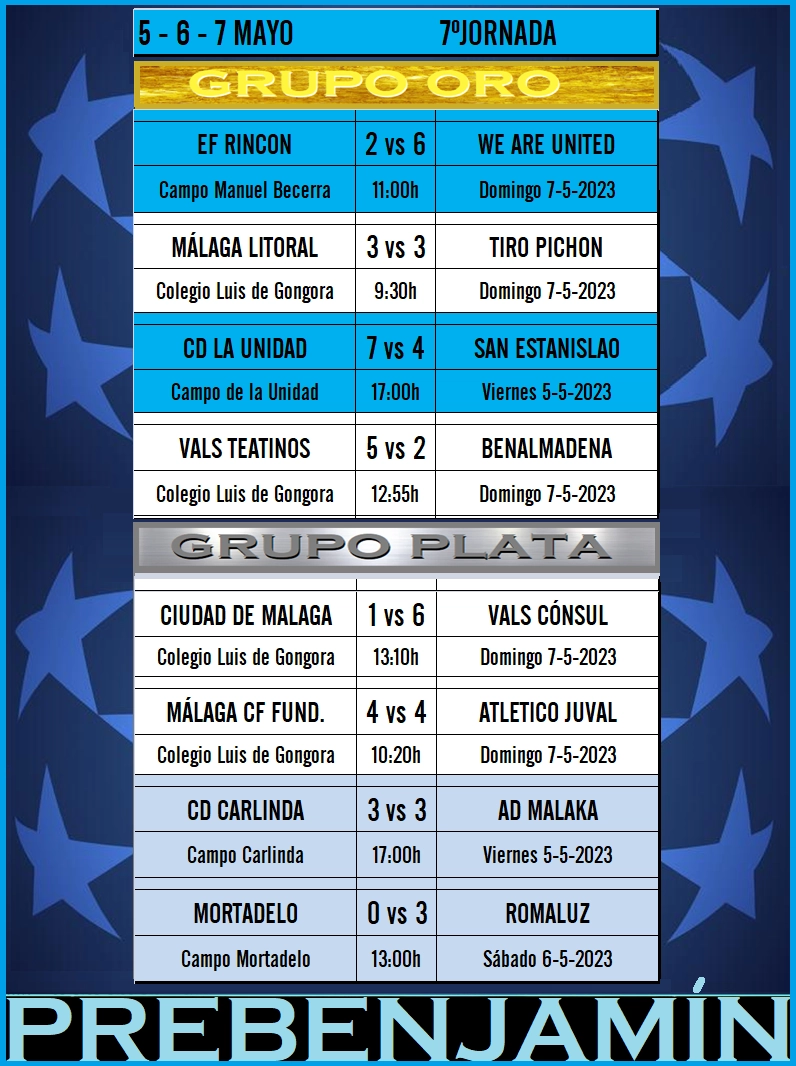 5 - 6 - 7 MAYO 7ºJORNADA

GRUPO ORO

| EF RINCON | 2 vs 6 | WE ARE UNITED |
|---|---|---|
| Campo Manuel Becerra | 11:00h | Domingo 7-5-2023 |
| MÁLAGA LITORAL | 3 vs 3 | TIRO PICHON |
| Colegio Luis de Gongora | 9:30h | Domingo 7-5-2023 |
| CD LA UNIDAD | 7 vs 4 | SAN ESTANISLAO |
| Campo de la Unidad | 17:00h | Viernes 5-5-2023 |
| VALS TEATINOS | 5 vs 2 | BENALMADENA |
| Colegio Luis de Gongora | 12:55h | Domingo 7-5-2023 |

GRUPO PLATA

| CIUDAD DE MALAGA | 1 vs 6 | VALS CÓNSUL |
|---|---|---|
| Colegio Luis de Gongora | 13:10h | Domingo 7-5-2023 |
| MÁLAGA CF FUND. | 4 vs 4 | ATLETICO JUVAL |
| Colegio Luis de Gongora | 10:20h | Domingo 7-5-2023 |
| CD CARLINDA | 3 vs 3 | AD MALAKA |
| Campo Carlinda | 17:00h | Viernes 5-5-2023 |
| MORTADELO | 0 vs 3 | ROMALUZ |
| Campo Mortadelo | 13:00h | Sábado 6-5-2023 |

PREBENJAMÍN